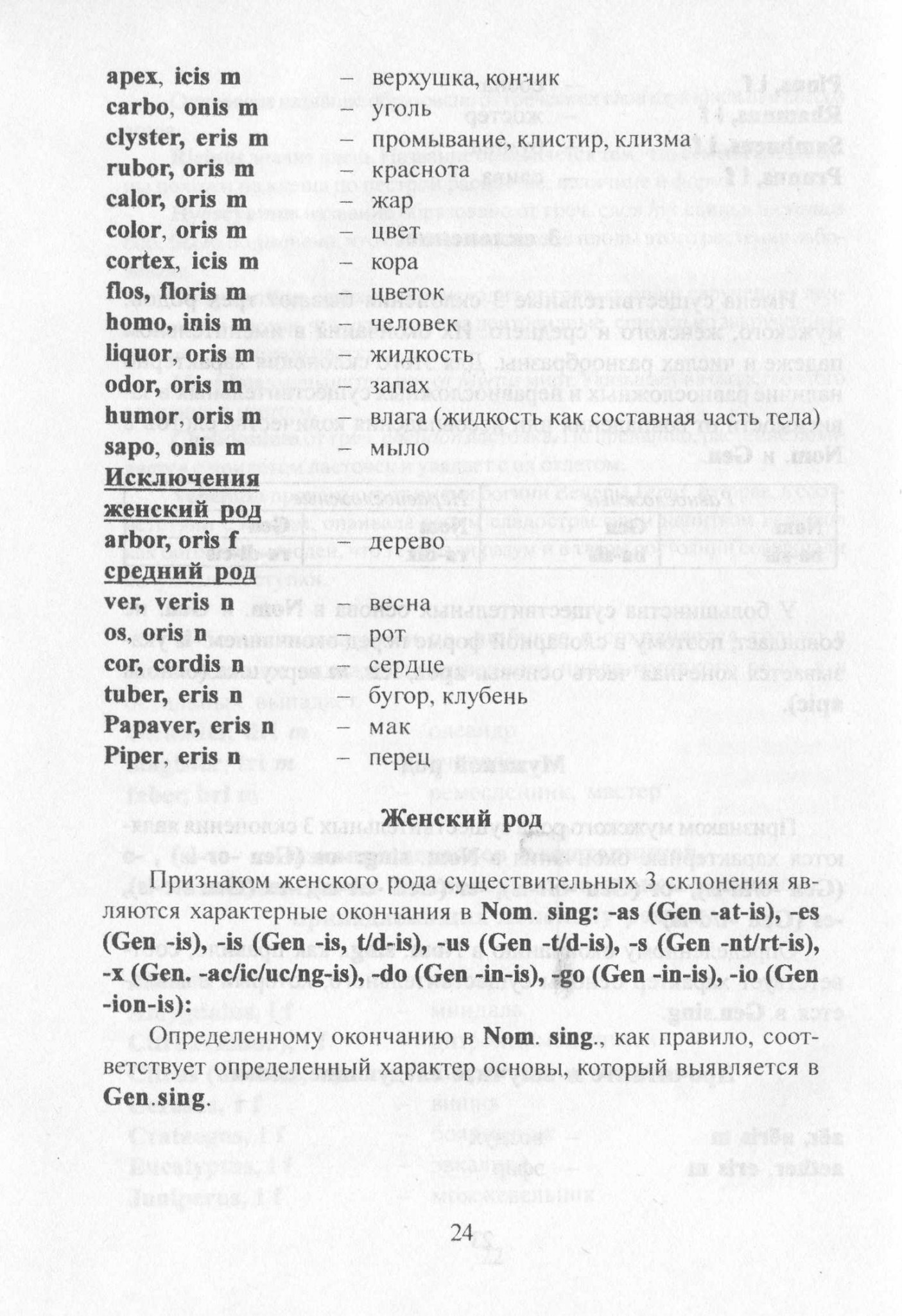 apex, icis m – верхушка, кончик
carbo, onis m – уголь
clyster, eris m – промывание, клистир, клизма
rubor, oris m – краснота
calor, oris m – жар
color, oris m – цвет
cortex, icis m – кора
flos, floris m – цветок
homo, inis m – человек
liquor, oris m – жидкость
odor, oris m – запах
humor, oris m – влага (жидкость как составная часть тела)
sapo, onis m – мыло

Исключения
женский род
arbor, oris f – дерево
средний род
ver, veris n – весна
os, oris n – рот
cor, cordis n – сердце
tuber, eris n – бугор, клубень
Papaver, eris n – мак
Piper, eris n – перец

Женский род

Признаком женского рода существительных 3 склонения являются характерные окончания в Nom. sing: -as (Gen -at-is), -es (Gen -is), -is (Gen -is, t/d-is), -us (Gen -t/d-is), -s (Gen -nt/rt-is), -x (Gen. -ac/ic/uc/ng-is), -do (Gen -in-is), -go (Gen -in-is), -io (Gen -ion-is):

Определенному окончанию в Nom. sing., как правило, соответствует определенный характер основы, который выявляется в Gen.sing.

24